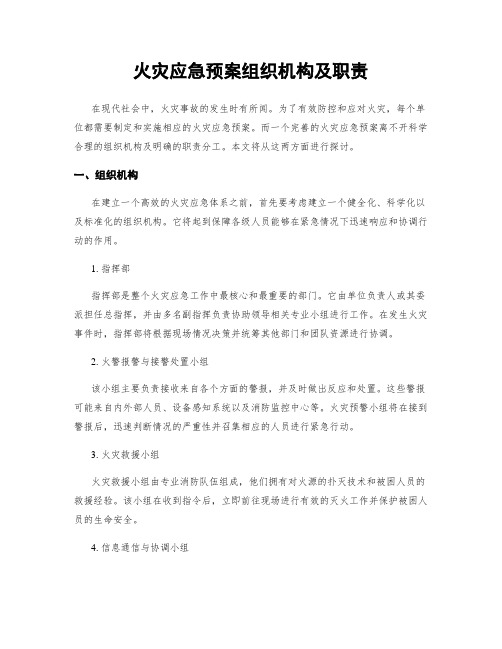 火灾应急预案组织机构及职责

在现代社会中，火灾事故的发生时有所闻。为了有效防控和应对火灾，每个单位都需要制定和实施相应的火灾应急预案。而一个完善的火灾应急预案离不开科学合理的组织机构及明确的职责分工。本文将从这两方面进行探讨。

一、组织机构

在建立一个高效的火灾应急体系之前，首先要考虑建立一个健全化、科学化以及标准化的组织机构。它将起到保障各级人员能够在紧急情况下迅速响应和协调行动的作用。

1. 指挥部

指挥部是整个火灾应急工作中最核心和最重要的部门。它由单位负责人或其委派担任总指挥，并由多名副指挥负责协助领导相关专业小组进行工作。在发生火灾事件时，指挥部将根据现场情况决策并统筹其他部门和团队资源进行协调。

2. 火警报警与接警处置小组

该小组主要负责接收来自各个方面的警报，并及时做出反应和处置。这些警报可能来自内外部人员、设备感知系统以及消防监控中心等。火灾预警小组将在接到警报后，迅速判断情况的严重性并召集相应的人员进行紧急行动。

3. 火灾救援小组

火灾救援小组由专业消防队伍组成，他们拥有对火源的扑灭技术和被困人员的救援经验。该小组在收到指令后，立即前往现场进行有效的灭火工作并保护被困人员的生命安全。

4. 信息通信与协调小组